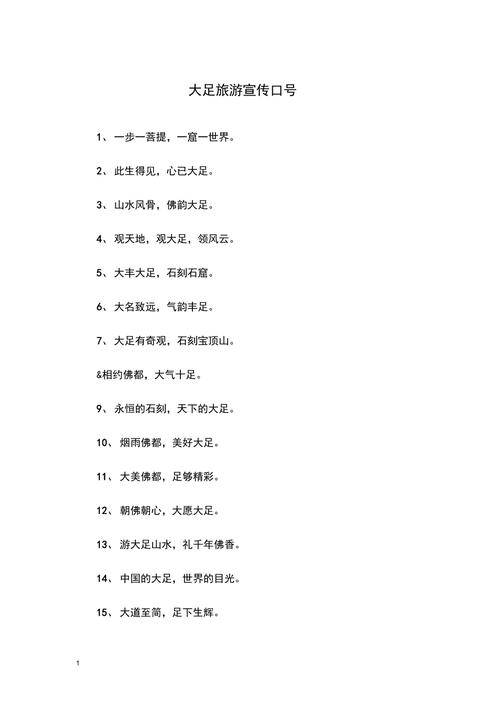 大足旅游宣传口号

1、一步一菩提，一窟一世界。

2、此生得见，心已大足。

3、山水风骨，佛韵大足。

4、观天地，观大足，领风云。

5、大丰大足，石刻石窟。

6、大名致远，气韵丰足。

7、大足有奇观，石刻宝顶山。

&相约佛都，大气十足。

9、永恒的石刻，天下的大足。

10、烟雨佛都，美好大足。

11、大美佛都，足够精彩。

12、朝佛朝心，大愿大足。

13、游大足山水，礼千年佛香。

14、中国的大足，世界的目光。

15、大道至简，足下生辉。

1